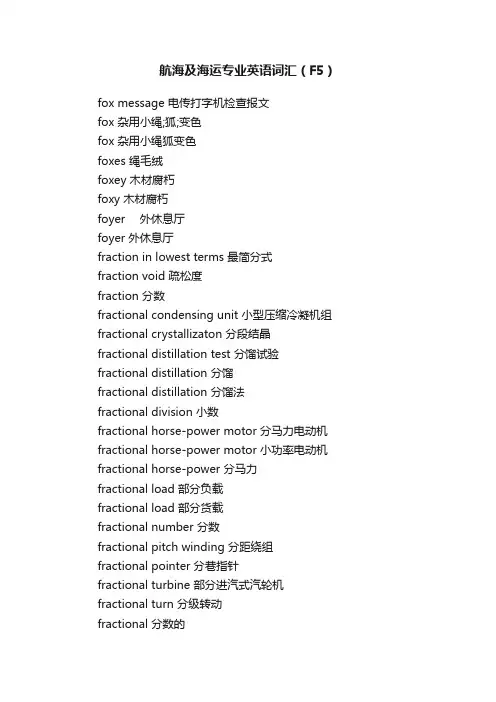 航海及海运专业英语词汇（F5）

fox message 电传打字机检查报文
fox 杂用小绳;狐;变色
fox 杂用小绳狐变色
foxes 绳毛绒
foxey 木材腐朽
foxy 木材腐朽
foyer 外休息厅
foyer 外休息厅
fraction in lowest terms 最简分式
fraction void 疏松度
fraction 分数
fractional condensing unit 小型压缩冷凝机组
fractional crystallizaton 分段结晶
fractional distillation test 分馏试验
fractional distillation 分馏
fractional distillation 分馏法
fractional division 小数
fractional horse-power motor 分马力电动机
fractional horse-power motor 小功率电动机
fractional horse-power 分马力
fractional load 部分负载
fractional load 部分货载
fractional number 分数
fractional pitch winding 分距绕组
fractional pointer 分巷指针
fractional turbine 部分进汽式汽轮机
fractional turn 分级转动
fractional 分数的